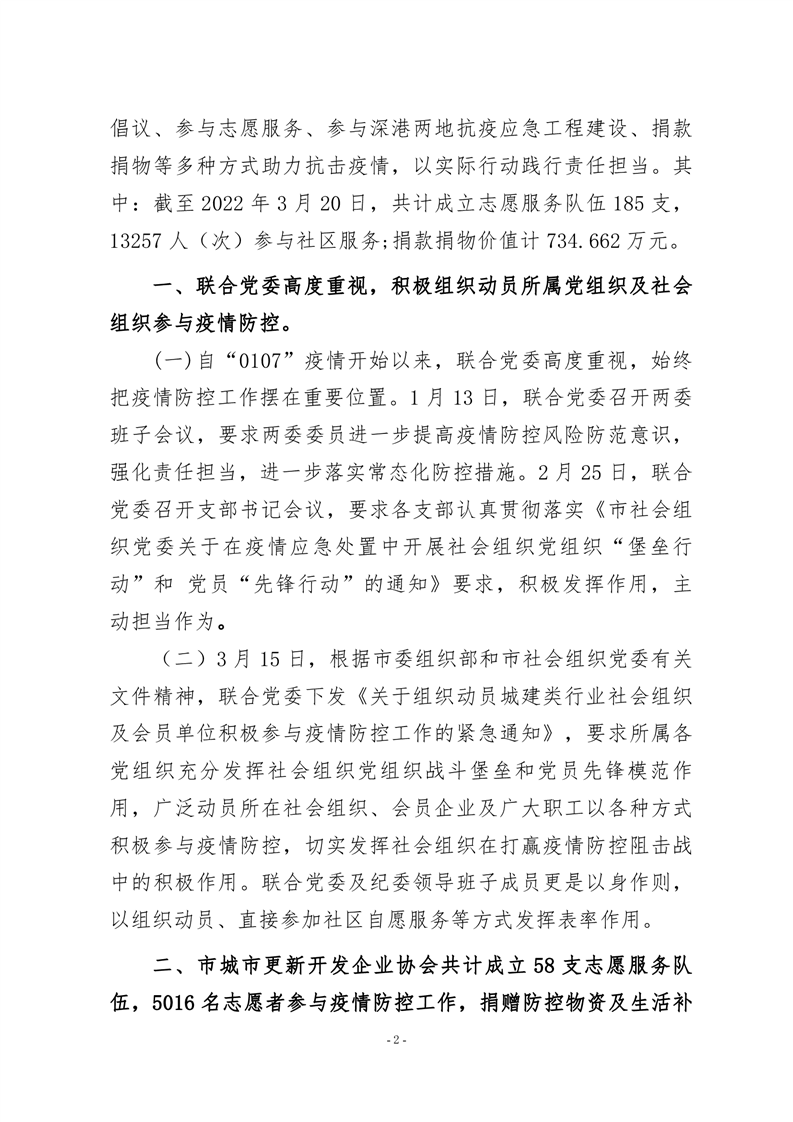 倡议、参与志愿服务、参与深港两地抗疫应急工程建设、捐款捐物等多种方式助力抗击疫情，以实际行动践行责任担当。其中：截至 2022 年 3 月 20 日，共计成立志愿服务队伍 185 支，13257 人（次）参与社区服务;捐款捐物价值计 734.662 万元。

一、联合党委高度重视，积极组织动员所属党组织及社会组织参与疫情防控。

(一)自“0107”疫情开始以来，联合党委高度重视，始终把疫情防控工作摆在重要位置。1 月 13 日，联合党委召开两委班子会议，要求两委委员进一步提高疫情防控风险防范意识，强化责任担当，进一步落实常态化防控措施。2 月 25 日，联合党委召开支部书记会议，要求各支部认真贯彻落实《市社会组织党委关于在疫情应急处置中开展社会组织党组织“堡垒行动”和 党员“先锋行动”的通知》要求，积极发挥作用，主动担当作为。

（二）3 月 15 日，根据市委组织部和市社会组织党委有关文件精神，联合党委下发《关于组织动员城建类行业社会组织及会员单位积极参与疫情防控工作的紧急通知》，要求所属各党组织充分发挥社会组织党组织战斗堡垒和党员先锋模范作用，广泛动员所在社会组织、会员企业及广大职工以各种方式积极参与疫情防控，切实发挥社会组织在打赢疫情防控阻击战中的积极作用。联合党委及纪委领导班子成员更是以身作则，以组织动员、直接参加社区自愿服务等方式发挥表率作用。

二、市城市更新开发企业协会共计成立 58 支志愿服务队伍，5016 名志愿者参与疫情防控工作，捐赠防控物资及生活补

- 2 -